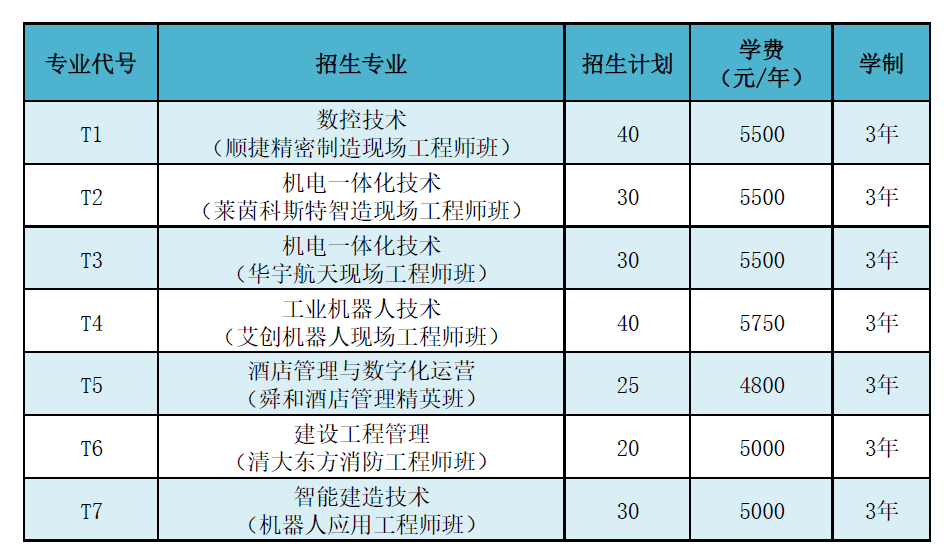 | 专业代号 | 招生专业 | 招生计划 | 学费（元/年） | 学制 |
|---|---|---|---|---|
| T1 | 数控技术（顺捷精密制造现场工程师班） | 40 | 5500 | 3年 |
| T2 | 机电一体化技术（莱茵科斯特智造现场工程师班） | 30 | 5500 | 3年 |
| T3 | 机电一体化技术（华宇航天现场工程师班） | 30 | 5500 | 3年 |
| T4 | 工业机器人技术（艾创机器人现场工程师班） | 40 | 5750 | 3年 |
| T5 | 酒店管理与数字化运营（舜和酒店管理精英班） | 25 | 4800 | 3年 |
| T6 | 建设工程管理（清大东方消防工程师班） | 20 | 5000 | 3年 |
| T7 | 智能建造技术（机器人应用工程师班） | 30 | 5000 | 3年 |